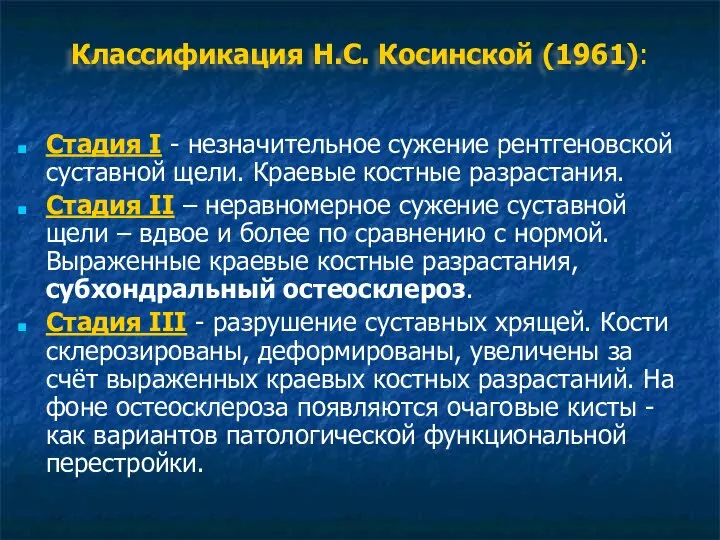 Классификация Н.С. Косинской (1961):

Стадия I - незначительное сужение рентгеновской суставной щели. Краевые костные разрастания.

Стадия II – неравномерное сужение суставной щели – вдвое и более по сравнению с нормой. Выраженные краевые костные разрастания, субхондральный остеосклероз.

Стадия III - разрушение суставных хрящей. Кости склерозированы, деформированы, увеличены за счёт выраженных краевых костных разрастаний. На фоне остеосклероза появляются очаговые кисты - как вариантов патологической функциональной перестройки.